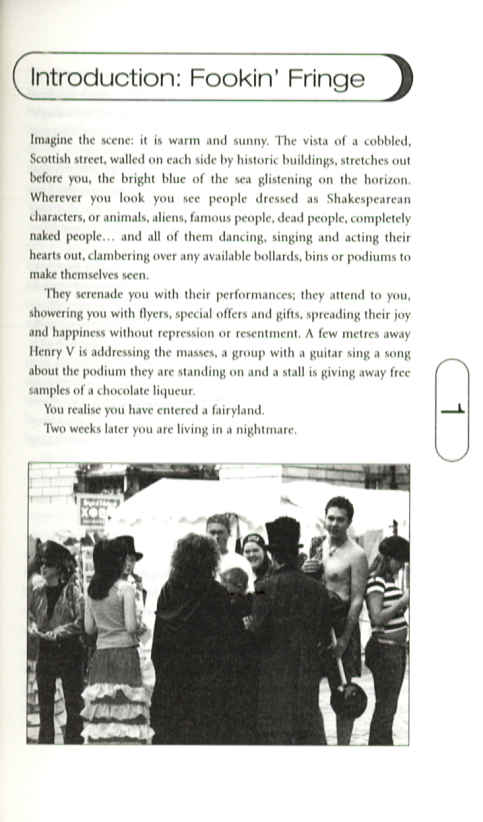 Introduction: Fookin' Fringe

Imagine the scene: it is warm and sunny. The vista of a cobbled, Scottish street, walled on each side by historic buildings, stretches out before you, the bright blue of the sea glistening on the horizon. Wherever you look you see people dressed as Shakespearean characters, or animals, aliens, famous people, dead people, completely naked people... and all of them dancing, singing and acting their hearts out, clambering over any available bollards, bins or podiums to make themselves seen.

They serenade you with their performances; they attend to you, showering you with flyers, special offers and gifts, spreading their joy and happiness without repression or resentment. A few metres away Henry V is addressing the masses, a group with a guitar sing a song about the podium they are standing on and a stall is giving away free samples of a chocolate liqueur.

You realise you have entered a fairyland.

Two weeks later you are living in a nightmare.

1